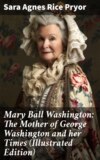 Sara Agnes Rice Pryor

Mary Ball Washington: The Mother of George Washington and her Times (Illustrated Edition)